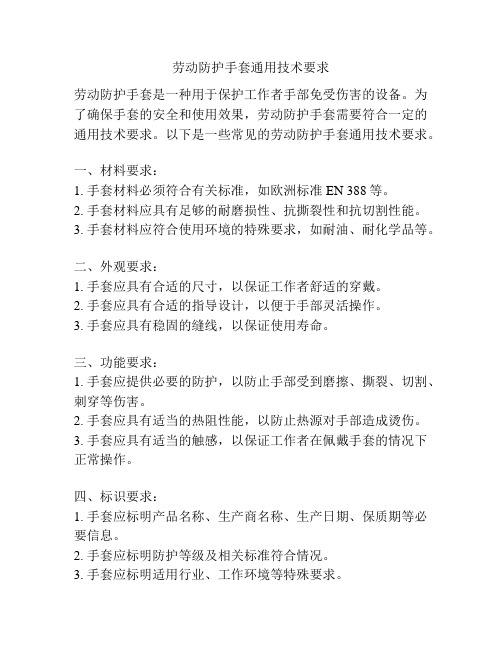 劳动防护手套通用技术要求

劳动防护手套是一种用于保护工作者手部免受伤害的设备。为了确保手套的安全和使用效果，劳动防护手套需要符合一定的通用技术要求。以下是一些常见的劳动防护手套通用技术要求。

一、材料要求：
1. 手套材料必须符合有关标准，如欧洲标准 EN 388 等。
2. 手套材料应具有足够的耐磨损性、抗撕裂性和抗切割性能。
3. 手套材料应符合使用环境的特殊要求，如耐油、耐化学品等。

二、外观要求：
1. 手套应具有合适的尺寸，以保证工作者舒适的穿戴。
2. 手套应具有合适的指导设计，以便于手部灵活操作。
3. 手套应具有稳固的缝线，以保证使用寿命。

三、功能要求：
1. 手套应提供必要的防护，以防止手部受到磨擦、撕裂、切割、刺穿等伤害。
2. 手套应具有适当的热阻性能，以防止热源对手部造成烫伤。
3. 手套应具有适当的触感，以保证工作者在佩戴手套的情况下正常操作。

四、标识要求：
1. 手套应标明产品名称、生产商名称、生产日期、保质期等必要信息。
2. 手套应标明防护等级及相关标准符合情况。
3. 手套应标明适用行业、工作环境等特殊要求。